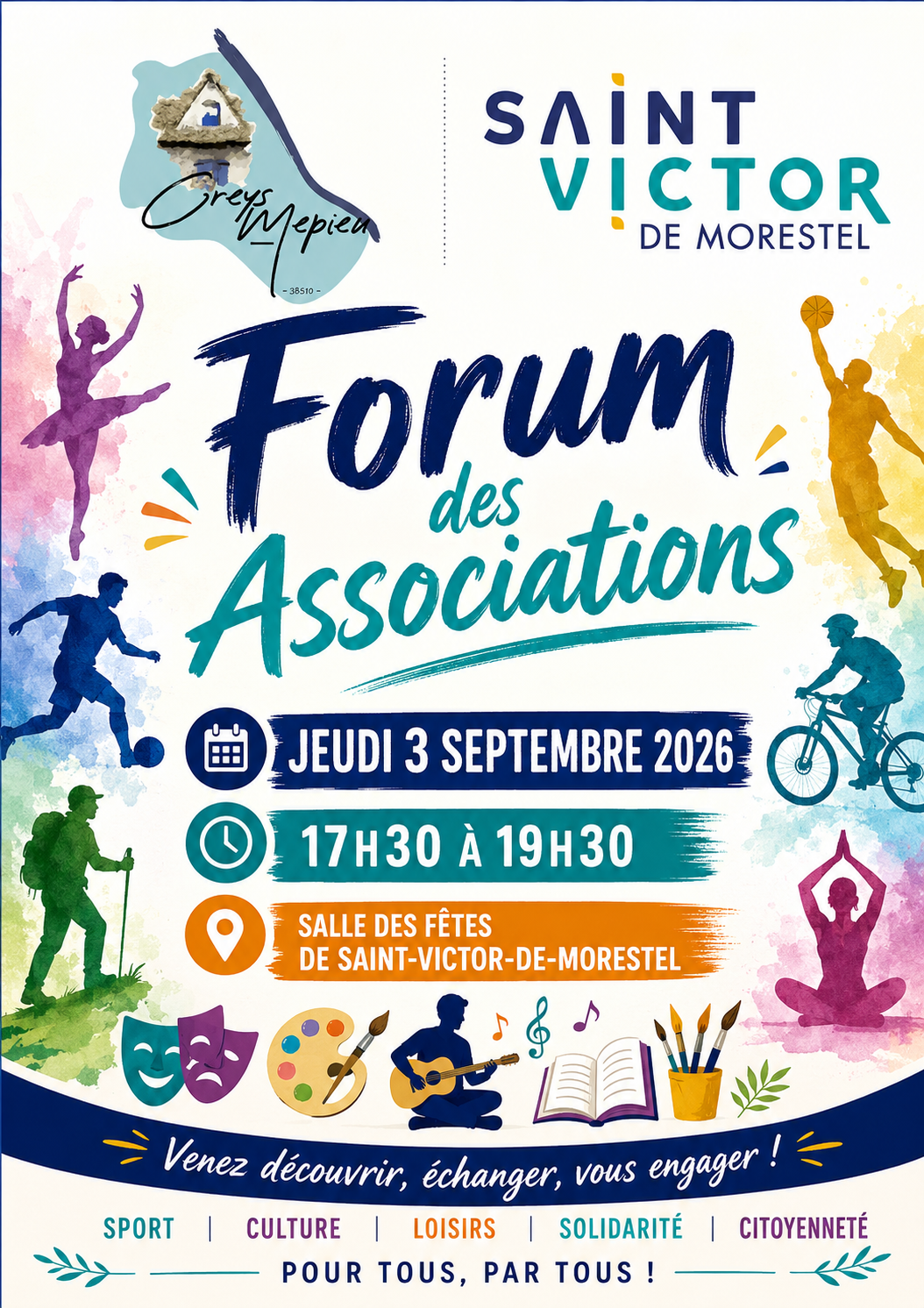 Creys Mepieu
- 38510 -

SAINT VICTOR DE MORESTEL

Forum des Associations

JEUDI 3 SEPTEMBRE 2026

17H30 À 19H30

SALLE DES FÊTES
DE SAINT-VICTOR-DE-MORESTEL

Venez découvrir, échanger, vous engager !

SPORT | CULTURE | LOISIRS | SOLIDARITÉ | CITOYENNETÉ

POUR TOUS, PAR TOUS !